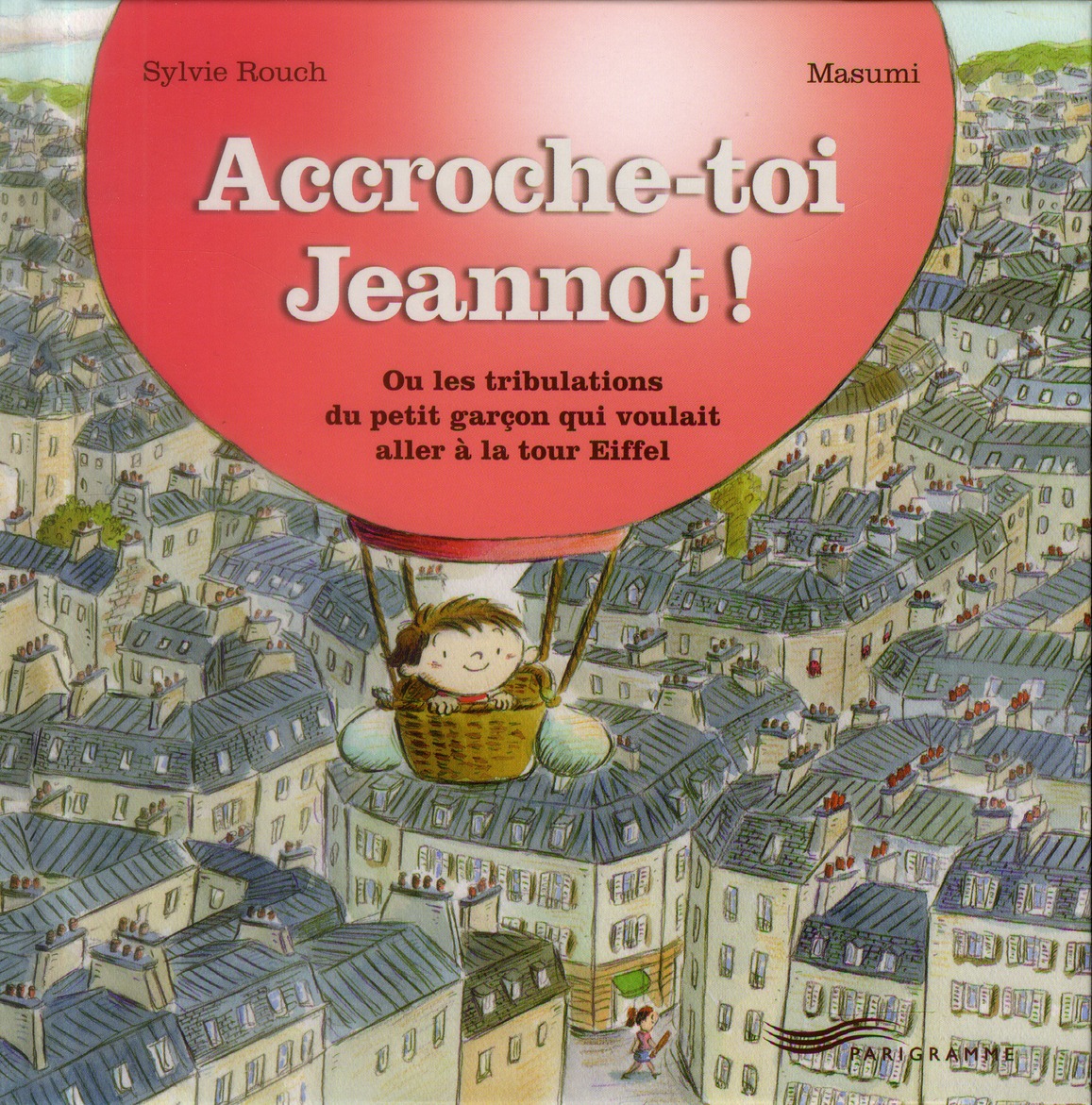 Sylvie Rouch

Masumi

Accroche-toi Jeannot !

Ou les tribulations du petit garçon qui voulait aller à la tour Eiffel

PARIGRAMME